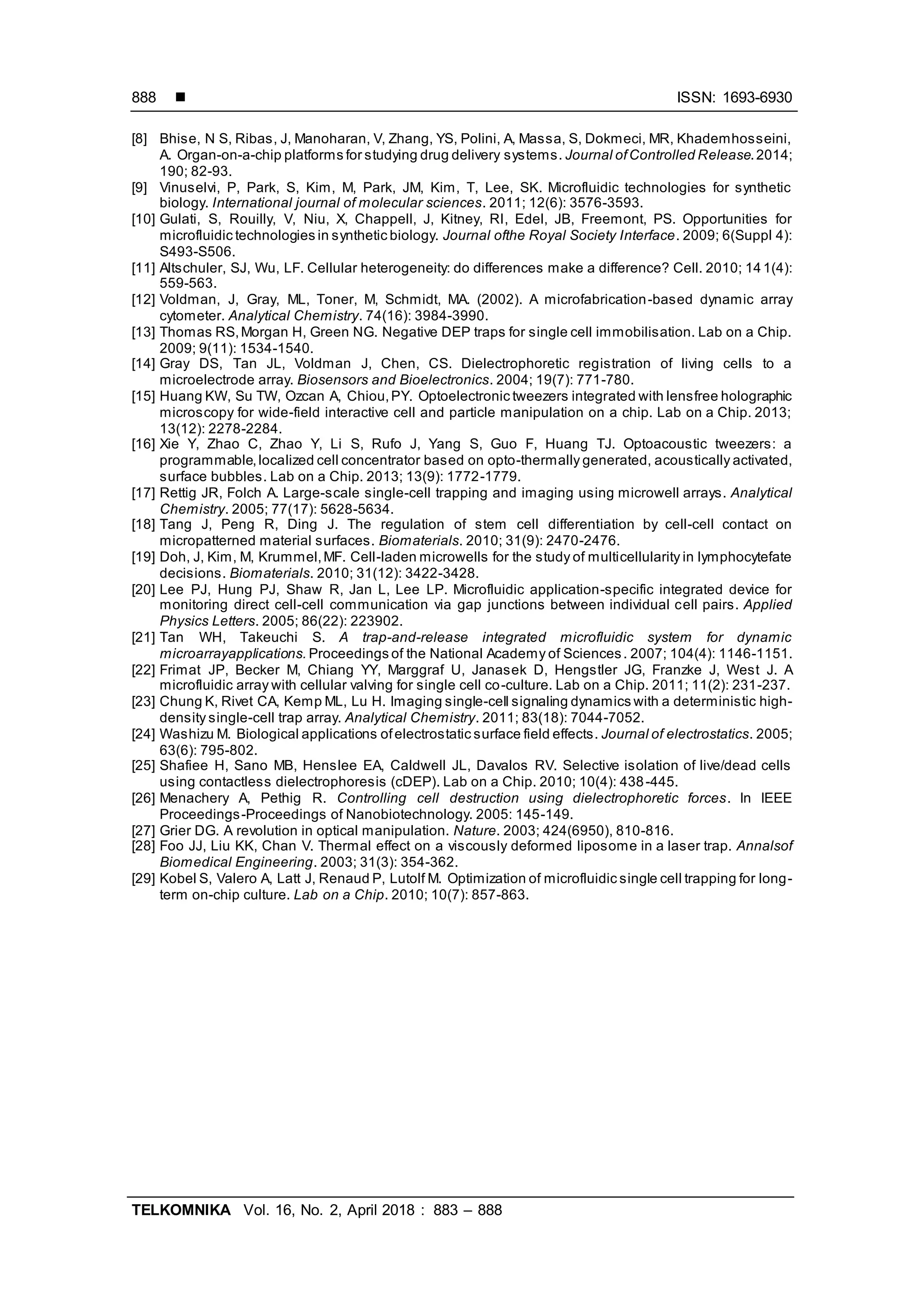 888 ■ ISSN: 1693-6930

[8] Bhise, N S, Ribas, J, Manoharan, V, Zhang, YS, Polini, A, Massa, S, Dokmeci, MR, Khademhosseini, A. Organ-on-a-chip platforms for studying drug delivery systems. Journal of Controlled Release. 2014; 190; 82-93.
[9] Vinuselvi, P, Park, S, Kim, M, Park, JM, Kim, T, Lee, SK. Microfluidic technologies for synthetic biology. International journal of molecular sciences. 2011; 12(6): 3576-3593.
[10] Gulati, S, Rouilly, V, Niu, X, Chappell, J, Kitney, RI, Edel, JB, Freemont, PS. Opportunities for microfluidic technologies in synthetic biology. Journal ofthe Royal Society Interface. 2009; 6(Suppl 4): S493-S506.
[11] Altschuler, SJ, Wu, LF. Cellular heterogeneity: do differences make a difference? Cell. 2010; 14 1(4): 559-563.
[12] Voldman, J, Gray, ML, Toner, M, Schmidt, MA. (2002). A microfabrication-based dynamic array cytometer. Analytical Chemistry. 74(16): 3984-3990.
[13] Thomas RS, Morgan H, Green NG. Negative DEP traps for single cell immobilisation. Lab on a Chip. 2009; 9(11): 1534-1540.
[14] Gray DS, Tan JL, Voldman J, Chen, CS. Dielectrophoretic registration of living cells to a microelectrode array. Biosensors and Bioelectronics. 2004; 19(7): 771-780.
[15] Huang KW, Su TW, Ozcan A, Chiou, PY. Optoelectronic tweezers integrated with lensfree holographic microscopy for wide-field interactive cell and particle manipulation on a chip. Lab on a Chip. 2013; 13(12): 2278-2284.
[16] Xie Y, Zhao C, Zhao Y, Li S, Rufo J, Yang S, Guo F, Huang TJ. Optoacoustic tweezers: a programmable, localized cell concentrator based on opto-thermally generated, acoustically activated, surface bubbles. Lab on a Chip. 2013; 13(9): 1772-1779.
[17] Rettig JR, Folch A. Large-scale single-cell trapping and imaging using microwell arrays. Analytical Chemistry. 2005; 77(17): 5628-5634.
[18] Tang J, Peng R, Ding J. The regulation of stem cell differentiation by cell-cell contact on micropatterned material surfaces. Biomaterials. 2010; 31(9): 2470-2476.
[19] Doh, J, Kim, M, Krummel, MF. Cell-laden microwells for the study of multicellularity in lymphocytefate decisions. Biomaterials. 2010; 31(12): 3422-3428.
[20] Lee PJ, Hung PJ, Shaw R, Jan L, Lee LP. Microfluidic application-specific integrated device for monitoring direct cell-cell communication via gap junctions between individual cell pairs. Applied Physics Letters. 2005; 86(22): 223902.
[21] Tan WH, Takeuchi S. A trap-and-release integrated microfluidic system for dynamic microarrayapplications. Proceedings of the National Academy of Sciences. 2007; 104(4): 1146-1151.
[22] Frimat JP, Becker M, Chiang YY, Marggraf U, Janasek D, Hengstler JG, Franzke J, West J. A microfluidic array with cellular valving for single cell co-culture. Lab on a Chip. 2011; 11(2): 231-237.
[23] Chung K, Rivet CA, Kemp ML, Lu H. Imaging single-cell signaling dynamics with a deterministic high-density single-cell trap array. Analytical Chemistry. 2011; 83(18): 7044-7052.
[24] Washizu M. Biological applications of electrostatic surface field effects. Journal of electrostatics. 2005; 63(6): 795-802.
[25] Shafiee H, Sano MB, Henslee EA, Caldwell JL, Davalos RV. Selective isolation of live/dead cells using contactless dielectrophoresis (cDEP). Lab on a Chip. 2010; 10(4): 438-445.
[26] Menachery A, Pethig R. Controlling cell destruction using dielectrophoretic forces. In IEEE Proceedings-Proceedings of Nanobiotechnology. 2005: 145-149.
[27] Grier DG. A revolution in optical manipulation. Nature. 2003; 424(6950), 810-816.
[28] Foo JJ, Liu KK, Chan V. Thermal effect on a viscously deformed liposome in a laser trap. Annalsof Biomedical Engineering. 2003; 31(3): 354-362.
[29] Kobel S, Valero A, Latt J, Renaud P, Lutolf M. Optimization of microfluidic single cell trapping for long-term on-chip culture. Lab on a Chip. 2010; 10(7): 857-863.

TELKOMNIKA Vol. 16, No. 2, April 2018 : 883 – 888